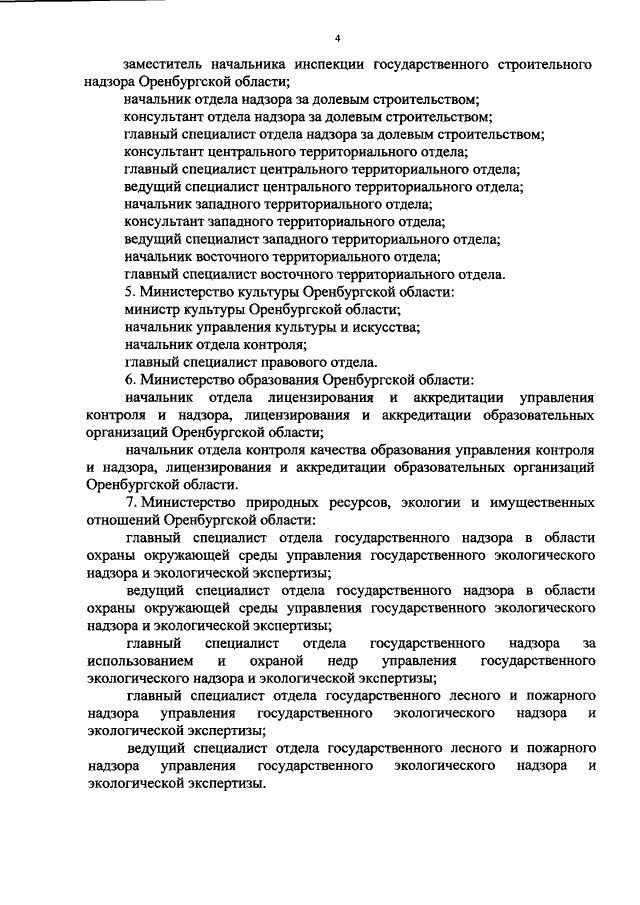 4

заместитель начальника инспекции государственного строительного надзора Оренбургской области;

начальник отдела надзора за долевым строительством;

консультант отдела надзора за долевым строительством;

главный специалист отдела надзора за долевым строительством;

консультант центрального территориального отдела;

главный специалист центрального территориального отдела;

ведущий специалист центрального территориального отдела;

начальник западного территориального отдела;

консультант западного территориального отдела;

ведущий специалист западного территориального отдела;

начальник восточного территориального отдела;

главный специалист восточного территориального отдела.

5. Министерство культуры Оренбургской области:

министр культуры Оренбургской области;

начальник управления культуры и искусства;

начальник отдела контроля;

главный специалист правового отдела.

6. Министерство образования Оренбургской области:

начальник отдела лицензирования и аккредитации управления контроля и надзора, лицензирования и аккредитации образовательных организаций Оренбургской области;

начальник отдела контроля качества образования управления контроля и надзора, лицензирования и аккредитации образовательных организаций Оренбургской области.

7. Министерство природных ресурсов, экологии и имущественных отношений Оренбургской области:

главный специалист отдела государственного надзора в области охраны окружающей среды управления государственного экологического надзора и экологической экспертизы;

ведущий специалист отдела государственного надзора в области охраны окружающей среды управления государственного экологического надзора и экологической экспертизы;

главный специалист отдела государственного надзора за использованием и охраной недр управления государственного экологического надзора и экологической экспертизы;

главный специалист отдела государственного лесного и пожарного надзора управления государственного экологического надзора и экологической экспертизы;

ведущий специалист отдела государственного лесного и пожарного надзора управления государственного экологического надзора и экологической экспертизы.